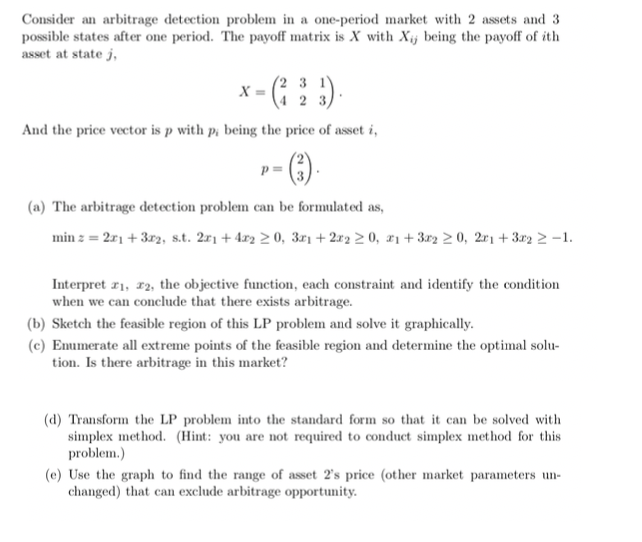 Consider an arbitrage detection problem in a one-period market with 2 assets and 3 possible states after one period. The payoff matrix is $X$ with $X_{ij}$ being the payoff of $i$th asset at state $j$,

$$X = \begin{pmatrix} 2 & 3 & 1 \\ 4 & 2 & 3 \end{pmatrix}.$$

And the price vector is $p$ with $p_i$ being the price of asset $i$,

$$p = \begin{pmatrix} 2 \\ 3 \end{pmatrix}.$$

(a) The arbitrage detection problem can be formulated as,

$\min z = 2x_1 + 3x_2$, s.t. $2x_1 + 4x_2 \geq 0$, $3x_1 + 2x_2 \geq 0$, $x_1 + 3x_2 \geq 0$, $2x_1 + 3x_2 \geq -1$.

Interpret $x_1$, $x_2$, the objective function, each constraint and identify the condition when we can conclude that there exists arbitrage.

(b) Sketch the feasible region of this LP problem and solve it graphically.

(c) Enumerate all extreme points of the feasible region and determine the optimal solution. Is there arbitrage in this market?

(d) Transform the LP problem into the standard form so that it can be solved with simplex method. (Hint: you are not required to conduct simplex method for this problem.)

(e) Use the graph to find the range of asset 2's price (other market parameters unchanged) that can exclude arbitrage opportunity.